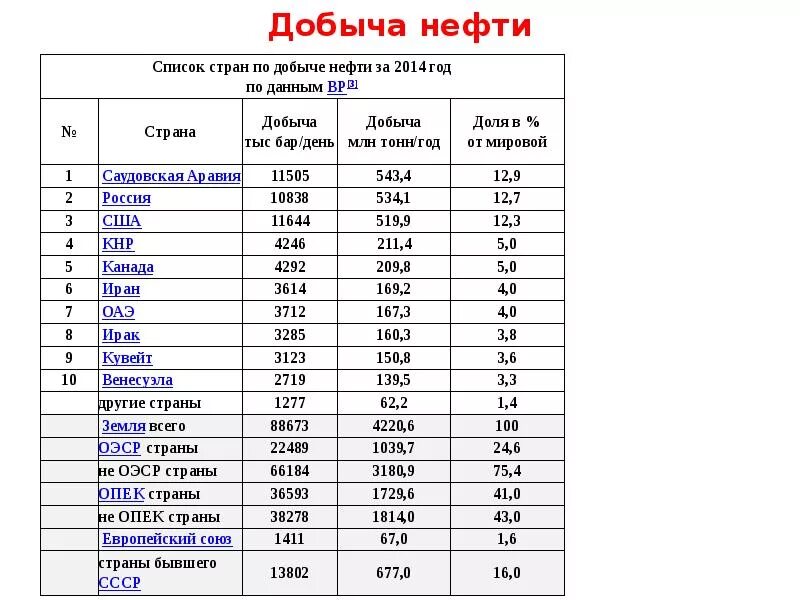 Добыча нефти

Список стран по добыче нефти за 2014 год по данным BP[3]

| № | Страна | Добыча тыс бар/день | Добыча млн тонн/год | Доля в % от мировой |
|---|---|---|---|---|
| 1 | Саудовская Аравия | 11505 | 543,4 | 12,9 |
| 2 | Россия | 10838 | 534,1 | 12,7 |
| 3 | США | 11644 | 519,9 | 12,3 |
| 4 | КНР | 4246 | 211,4 | 5,0 |
| 5 | Канада | 4292 | 209,8 | 5,0 |
| 6 | Иран | 3614 | 169,2 | 4,0 |
| 7 | ОАЭ | 3712 | 167,3 | 4,0 |
| 8 | Ирак | 3285 | 160,3 | 3,8 |
| 9 | Кувейт | 3123 | 150,8 | 3,6 |
| 10 | Венесуэла | 2719 | 139,5 | 3,3 |
| | другие страны | 1277 | 62,2 | 1,4 |
| | Земля всего | 88673 | 4220,6 | 100 |
| | ОЭСР страны | 22489 | 1039,7 | 24,6 |
| | не ОЭСР страны | 66184 | 3180,9 | 75,4 |
| | ОПЕК страны | 36593 | 1729,6 | 41,0 |
| | не ОПЕК страны | 38278 | 1814,0 | 43,0 |
| | Европейский союз | 1411 | 67,0 | 1,6 |
| | страны бывшего СССР | 13802 | 677,0 | 16,0 |